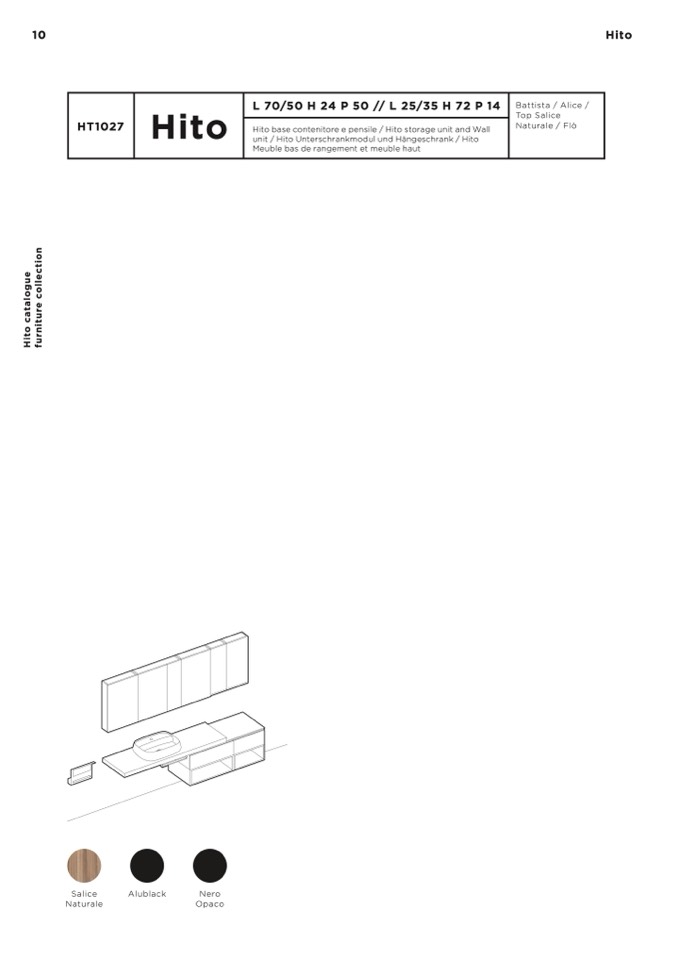 10

Hito

HT1027

Hito

L 70/50 H 24 P 50 // L 25/35 H 72 P 14

Hito base contenitore e pensile / Hito storage unit and Wall unit / Hito Unterschrankmodul und Hängeschrank / Hito Meuble bas de rangement et meuble haut

Battista / Alice / Top Salice Naturale / Flò

Hito catalogue
furniture collection

Salice
Naturale

Alublack

Nero
Opaco